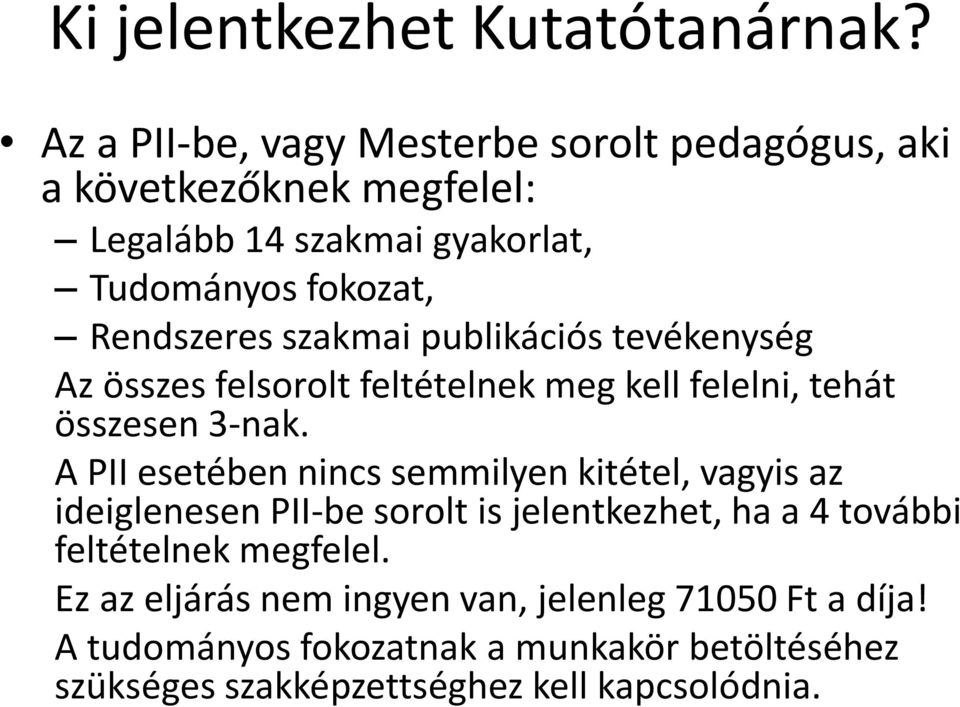 Ki jelentkezhet Kutatótanárnak?

• Az a PII-be, vagy Mesterbe sorolt pedagógus, aki a következőknek megfelel:
– Legalább 14 szakmai gyakorlat,
– Tudományos fokozat,
– Rendszeres szakmai publikációs tevékenység

Az összes felsorolt feltételnek meg kell felelni, tehát összesen 3-nak.

A PII esetében nincs semmilyen kitétel, vagyis az ideiglenesen PII-be sorolt is jelentkezhet, ha a 4 további feltételnek megfelel.

Ez az eljárás nem ingyen van, jelenleg 71050 Ft a díja!

A tudományos fokozatnak a munkakör betöltéséhez szükséges szakképzettséghez kell kapcsolódnia.